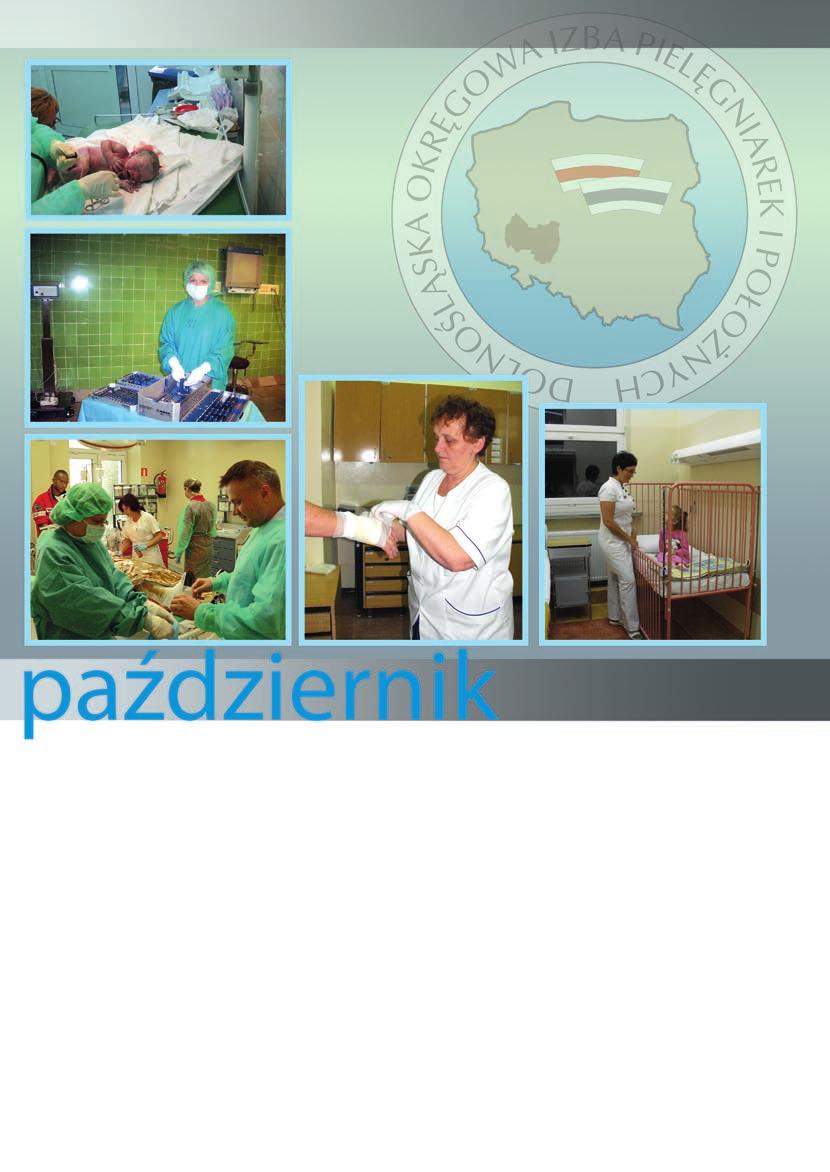 DOLNOŚLĄSKA OKRĘGOWA IZBA PIELĘGNIAREK I POŁOŻNYCH

październik